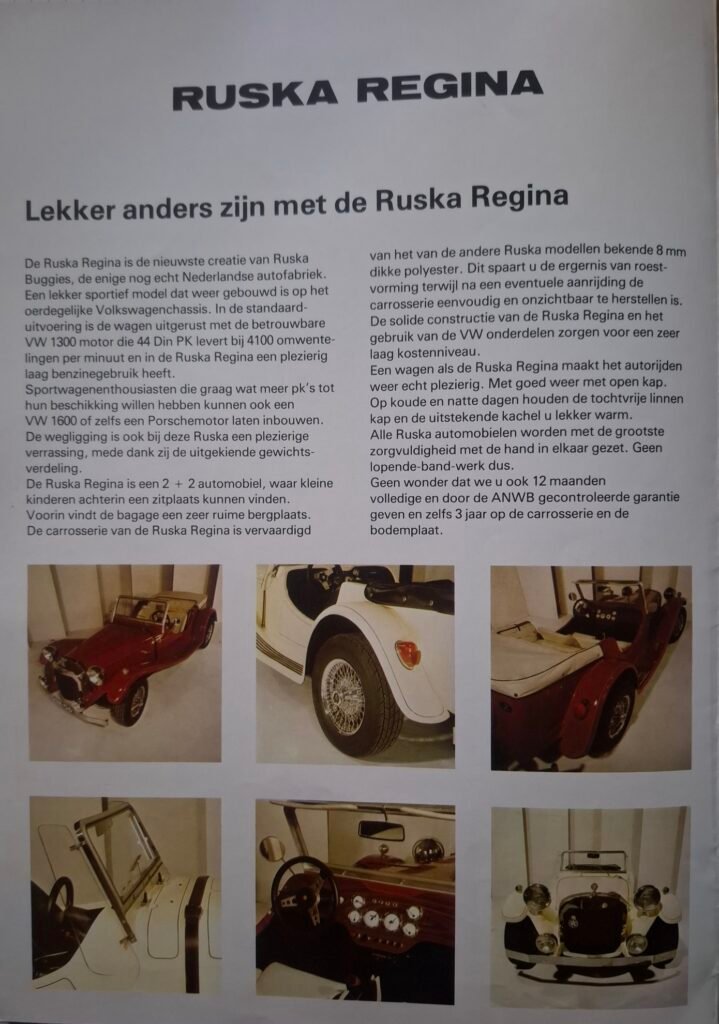 RUSKA REGINA

Lekker anders zijn met de Ruska Regina

De Ruska Regina is de nieuwste creatie van Ruska Buggies, de enige nog echt Nederlandse autofabriek. Een lekker sportief model dat weer gebouwd is op het oerdegelijke Volkswagenchassis. In de standaarduitvoering is de wagen uitgerust met de betrouwbare VW 1300 motor die 44 Din PK levert bij 4100 omwentelingen per minuut en in de Ruska Regina een plezierig laag benzinegebruik heeft.
Sportwagenenthousiasten die graag wat meer pk's tot hun beschikking willen hebben kunnen ook een VW 1600 of zelfs een Porschemotor laten inbouwen.
De wegligging is ook bij deze Ruska een plezierige verrassing, mede dank zij de uitgekiende gewichtsverdeling.
De Ruska Regina is een 2 + 2 automobiel, waar kleine kinderen achterin een zitplaats kunnen vinden.
Voorin vindt de bagage een zeer ruime bergplaats.
De carrosserie van de Ruska Regina is vervaardigd van het van de andere Ruska modellen bekende 8 mm dikke polyester. Dit spaart u de ergernis van roestvorming terwijl na een eventuele aanrijding de carrosserie eenvoudig en onzichtbaar te herstellen is.
De solide constructie van de Ruska Regina en het gebruik van de VW onderdelen zorgen voor een zeer laag kostenniveau.
Een wagen als de Ruska Regina maakt het autorijden weer echt plezierig. Met goed weer met open kap.
Op koude en natte dagen houden de tochtvrije linnen kap en de uitstekende kachel u lekker warm.
Alle Ruska automobielen worden met de grootste zorgvuldigheid met de hand in elkaar gezet. Geen lopende-band-werk dus.
Geen wonder dat we u ook 12 maanden volledige en door de ANWB gecontroleerde garantie geven en zelfs 3 jaar op de carrosserie en de bodemplaat.